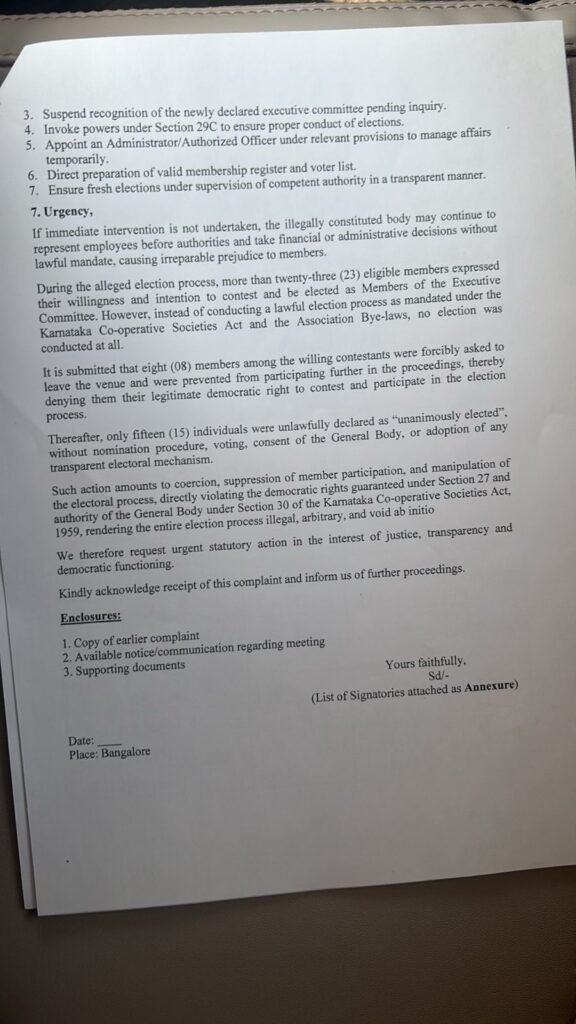 3. Suspend recognition of the newly declared executive committee pending inquiry.
4. Invoke powers under Section 29C to ensure proper conduct of elections.
5. Appoint an Administrator/Authorized Officer under relevant provisions to manage affairs temporarily.
6. Direct preparation of valid membership register and voter list.
7. Ensure fresh elections under supervision of competent authority in a transparent manner.

7. Urgency,

If immediate intervention is not undertaken, the illegally constituted body may continue to represent employees before authorities and take financial or administrative decisions without lawful mandate, causing irreparable prejudice to members.

During the alleged election process, more than twenty-three (23) eligible members expressed their willingness and intention to contest and be elected as Members of the Executive Committee. However, instead of conducting a lawful election process as mandated under the Karnataka Co-operative Societies Act and the Association Bye-laws, no election was conducted at all.

It is submitted that eight (08) members among the willing contestants were forcibly asked to leave the venue and were prevented from participating further in the proceedings, thereby denying them their legitimate democratic right to contest and participate in the election process.

Thereafter, only fifteen (15) individuals were unlawfully declared as "unanimously elected", without nomination procedure, voting, consent of the General Body, or adoption of any transparent electoral mechanism.

Such action amounts to coercion, suppression of member participation, and manipulation of the electoral process, directly violating the democratic rights guaranteed under Section 27 and authority of the General Body under Section 30 of the Karnataka Co-operative Societies Act, 1959, rendering the entire election process illegal, arbitrary, and void ab initio

We therefore request urgent statutory action in the interest of justice, transparency and democratic functioning.

Kindly acknowledge receipt of this complaint and inform us of further proceedings.

Enclosures:

1. Copy of earlier complaint
2. Available notice/communication regarding meeting
3. Supporting documents

Yours faithfully,
Sd/-
(List of Signatories attached as Annexure)

Date: ____
Place: Bangalore